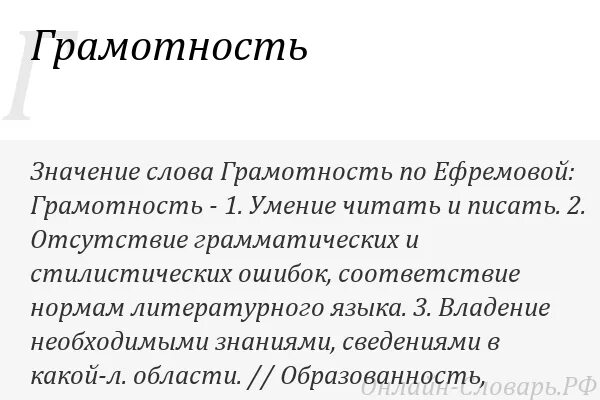 Г

Грамотность

Значение слова Грамотность по Ефремовой: Грамотность - 1. Умение читать и писать. 2. Отсутствие грамматических и стилистических ошибок, соответствие нормам литературного языка. 3. Владение необходимыми знаниями, сведениями в какой-л. области. // Образованность,

Онлайн-Словарь.РФ